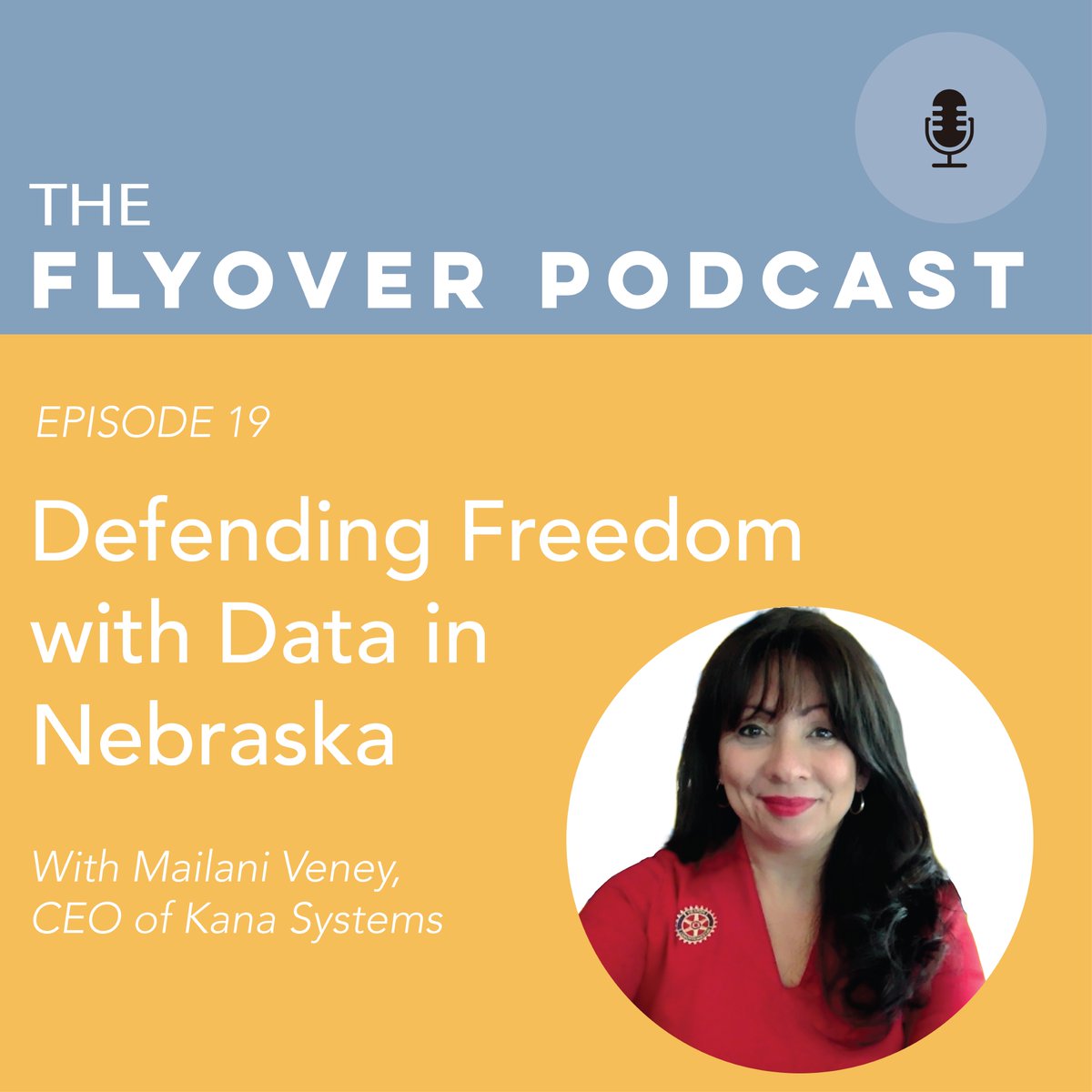 THE
FLYOVER PODCAST

EPISODE 19

Defending Freedom with Data in Nebraska

With Mailani Veney, CEO of Kana Systems